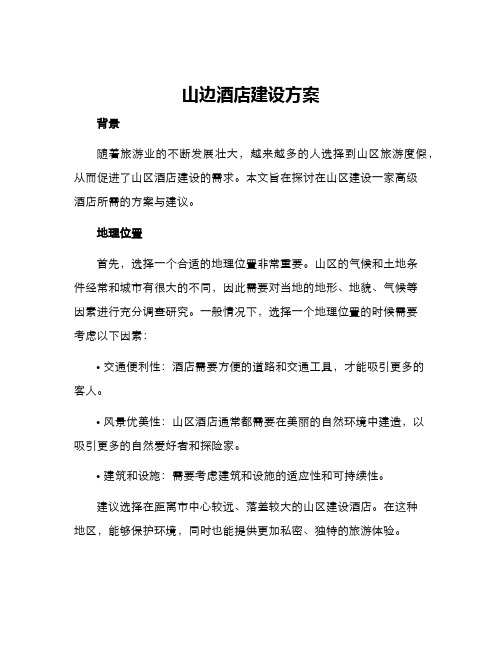 山边酒店建设方案

背景

随着旅游业的不断发展壮大，越来越多的人选择到山区旅游度假，从而促进了山区酒店建设的需求。本文旨在探讨在山区建设一家高级酒店所需的方案与建议。

地理位置

首先，选择一个合适的地理位置非常重要。山区的气候和土地条件经常和城市有很大的不同，因此需要对当地的地形、地貌、气候等因素进行充分调查研究。一般情况下，选择一个地理位置的时候需要考虑以下因素：

• 交通便利性：酒店需要方便的道路和交通工具，才能吸引更多的客人。

• 风景优美性：山区酒店通常都需要在美丽的自然环境中建造，以吸引更多的自然爱好者和探险家。

• 建筑和设施：需要考虑建筑和设施的适应性和可持续性。

建议选择在距离市中心较远、落差较大的山区建设酒店。在这种地区，能够保护环境，同时也能提供更加私密、独特的旅游体验。